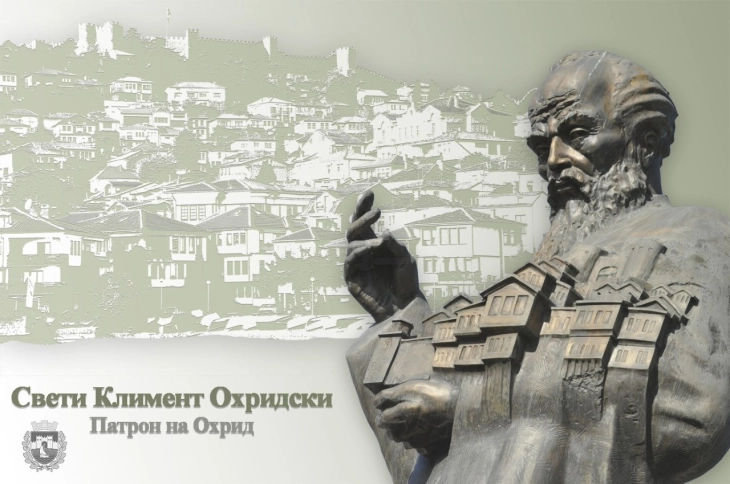 Свети Климент Охридски
Патрон на Охрид